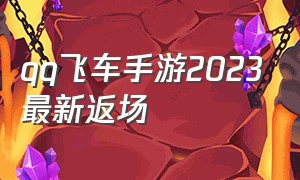 qq飞车手游2023最新返场